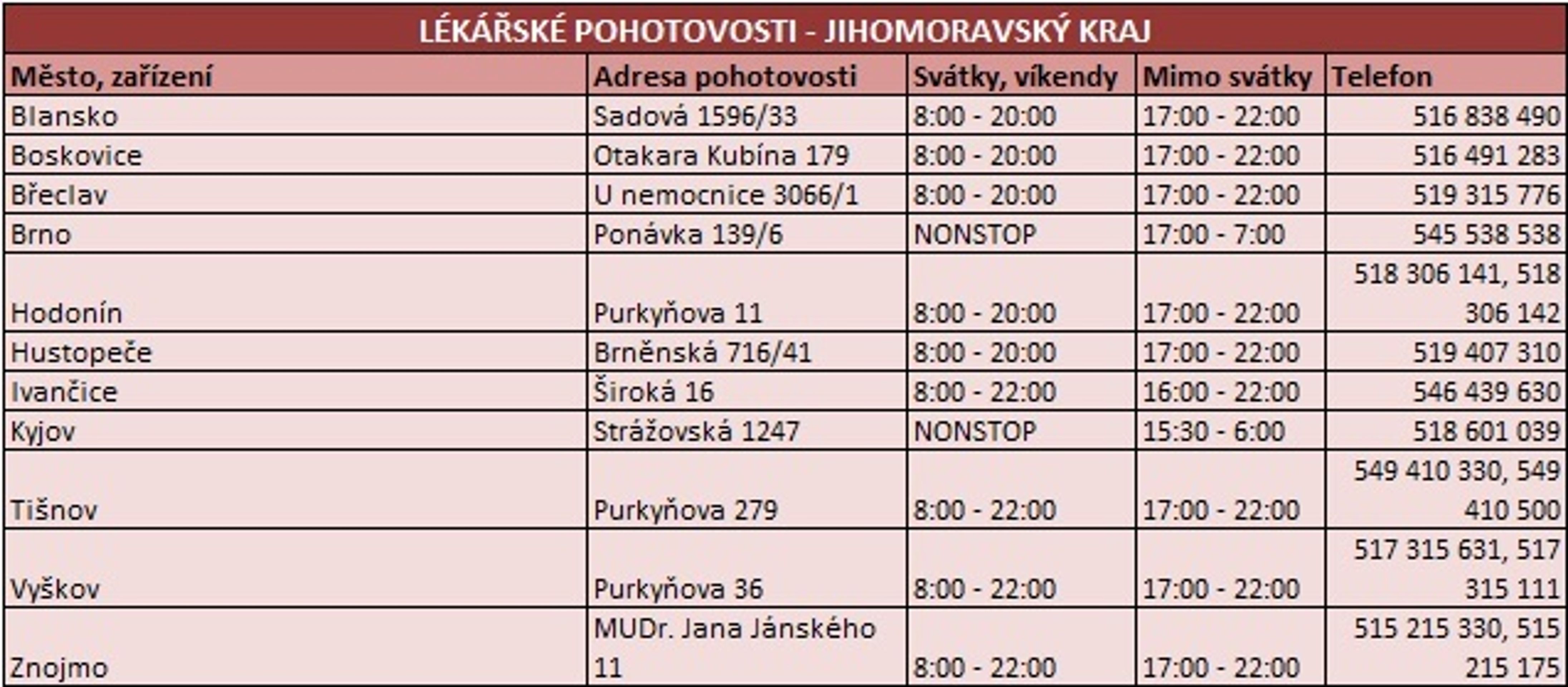 LÉKÁŘSKÉ POHOTOVOSTI - JIHOMORAVSKÝ KRAJ

| Město, zařízení | Adresa pohotovosti | Svátky, víkendy | Mimo svátky | Telefon |
|---|---|---|---|---|
| Blansko | Sadová 1596/33 | 8:00 - 20:00 | 17:00 - 22:00 | 516 838 490 |
| Boskovice | Otakara Kubína 179 | 8:00 - 20:00 | 17:00 - 22:00 | 516 491 283 |
| Břeclav | U nemocnice 3066/1 | 8:00 - 20:00 | 17:00 - 22:00 | 519 315 776 |
| Brno | Ponávka 139/6 | NONSTOP | 17:00 - 7:00 | 545 538 538 |
| Hodonín | Purkyňova 11 | 8:00 - 20:00 | 17:00 - 22:00 | 518 306 141, 518 306 142 |
| Hustopeče | Brněnská 716/41 | 8:00 - 20:00 | 17:00 - 22:00 | 519 407 310 |
| Ivančice | Široká 16 | 8:00 - 22:00 | 16:00 - 22:00 | 546 439 630 |
| Kyjov | Strážovská 1247 | NONSTOP | 15:30 - 6:00 | 518 601 039 |
| Tišnov | Purkyňova 279 | 8:00 - 22:00 | 17:00 - 22:00 | 549 410 330, 549 410 500 |
| Vyškov | Purkyňova 36 | 8:00 - 22:00 | 17:00 - 22:00 | 517 315 631, 517 315 111 |
| Znojmo | MUDr. Jana Jánského 11 | 8:00 - 22:00 | 17:00 - 22:00 | 515 215 330, 515 215 175 |